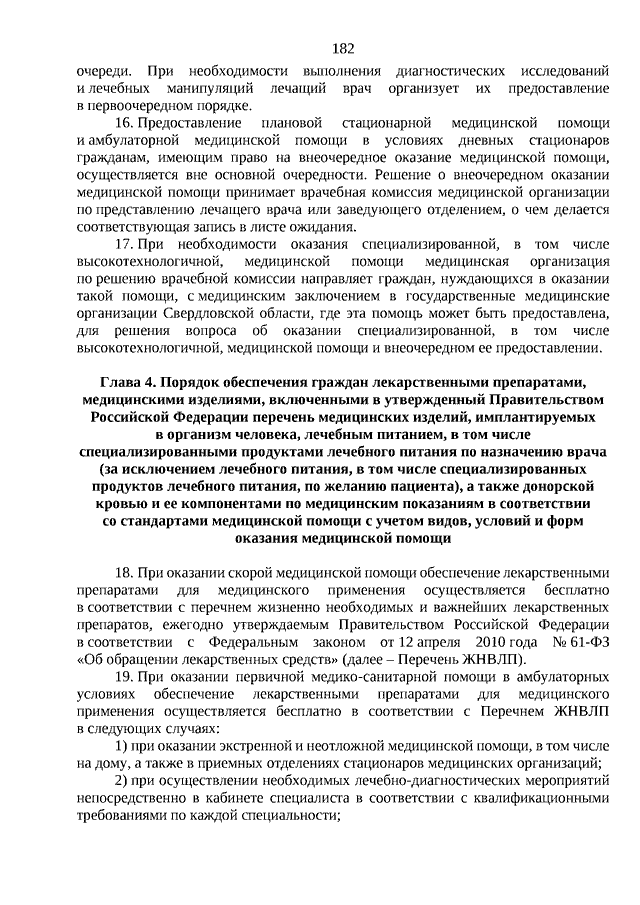 182

очереди. При необходимости выполнения диагностических исследований и лечебных манипуляций лечащий врач организует их предоставление в первоочередном порядке.

16. Предоставление плановой стационарной медицинской помощи и амбулаторной медицинской помощи в условиях дневных стационаров гражданам, имеющим право на внеочередное оказание медицинской помощи, осуществляется вне основной очередности. Решение о внеочередном оказании медицинской помощи принимает врачебная комиссия медицинской организации по представлению лечащего врача или заведующего отделением, о чем делается соответствующая запись в листе ожидания.

17. При необходимости оказания специализированной, в том числе высокотехнологичной, медицинской помощи медицинская организация по решению врачебной комиссии направляет граждан, нуждающихся в оказании такой помощи, с медицинским заключением в государственные медицинские организации Свердловской области, где эта помощь может быть предоставлена, для решения вопроса об оказании специализированной, в том числе высокотехнологичной, медицинской помощи и внеочередном ее предоставлении.

Глава 4. Порядок обеспечения граждан лекарственными препаратами, медицинскими изделиями, включенными в утвержденный Правительством Российской Федерации перечень медицинских изделий, имплантируемых в организм человека, лечебным питанием, в том числе специализированными продуктами лечебного питания по назначению врача (за исключением лечебного питания, в том числе специализированных продуктов лечебного питания, по желанию пациента), а также донорской кровью и ее компонентами по медицинским показаниям в соответствии со стандартами медицинской помощи с учетом видов, условий и форм оказания медицинской помощи

18. При оказании скорой медицинской помощи обеспечение лекарственными препаратами для медицинского применения осуществляется бесплатно в соответствии с перечнем жизненно необходимых и важнейших лекарственных препаратов, ежегодно утверждаемым Правительством Российской Федерации в соответствии с Федеральным законом от 12 апреля 2010 года № 61-ФЗ «Об обращении лекарственных средств» (далее – Перечень ЖНВЛП).

19. При оказании первичной медико-санитарной помощи в амбулаторных условиях обеспечение лекарственными препаратами для медицинского применения осуществляется бесплатно в соответствии с Перечнем ЖНВЛП в следующих случаях:

1) при оказании экстренной и неотложной медицинской помощи, в том числе на дому, а также в приемных отделениях стационаров медицинских организаций;

2) при осуществлении необходимых лечебно-диагностических мероприятий непосредственно в кабинете специалиста в соответствии с квалификационными требованиями по каждой специальности;